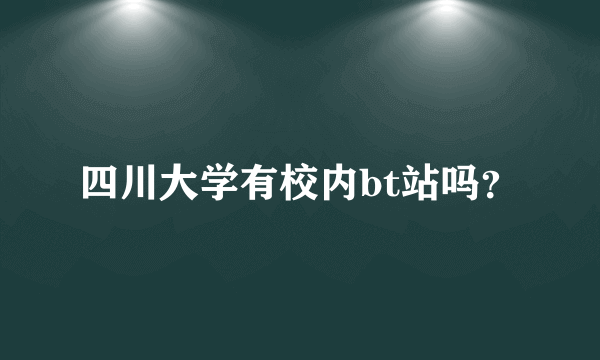 四川大学有校内bt站吗？